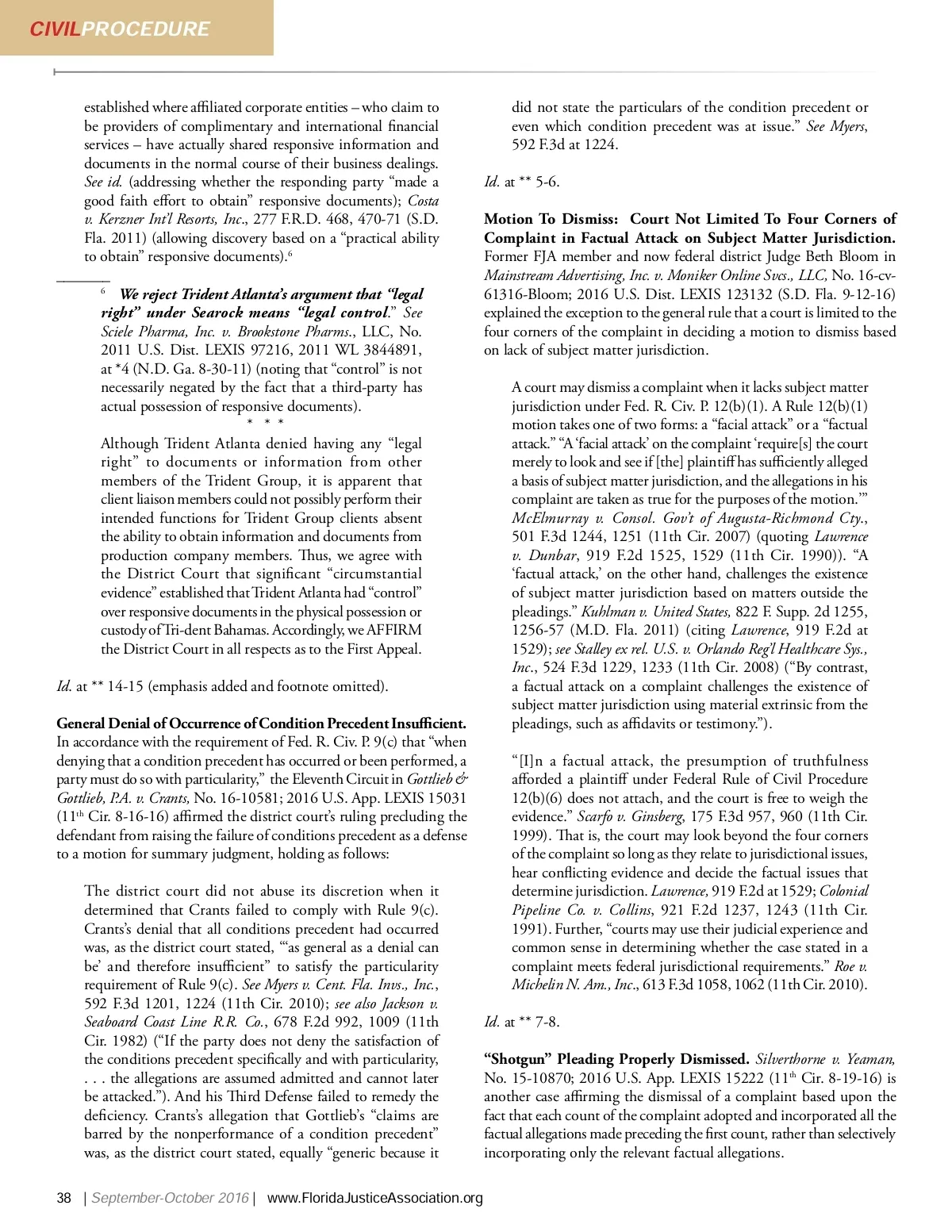 CIVILPROCEDURE

established where affiliated corporate entities – who claim to be providers of complimentary and international financial services – have actually shared responsive information and documents in the normal course of their business dealings. See id. (addressing whether the responding party "made a good faith effort to obtain" responsive documents); Costa v. Kerzner Int'l Resorts, Inc., 277 F.R.D. 468, 470-71 (S.D. Fla. 2011) (allowing discovery based on a "practical ability to obtain" responsive documents).$^6$

$^6$ We reject Trident Atlanta's argument that "legal right" under Searock means "legal control." See Sciele Pharma, Inc. v. Brookstone Pharms., LLC, No. 2011 U.S. Dist. LEXIS 97216, 2011 WL 3844891, at *4 (N.D. Ga. 8-30-11) (noting that "control" is not necessarily negated by the fact that a third-party has actual possession of responsive documents).

* * *

Although Trident Atlanta denied having any "legal right" to documents or information from other members of the Trident Group, it is apparent that client liaison members could not possibly perform their intended functions for Trident Group clients absent the ability to obtain information and documents from production company members. Thus, we agree with the District Court that significant "circumstantial evidence" established that Trident Atlanta had "control" over responsive documents in the physical possession or custody of Tri-dent Bahamas. Accordingly, we AFFIRM the District Court in all respects as to the First Appeal.

Id. at ** 14-15 (emphasis added and footnote omitted).

General Denial of Occurrence of Condition Precedent Insufficient. In accordance with the requirement of Fed. R. Civ. P. 9(c) that "when denying that a condition precedent has occurred or been performed, a party must do so with particularity," the Eleventh Circuit in Gottlieb & Gottlieb, P.A. v. Crants, No. 16-10581; 2016 U.S. App. LEXIS 15031 (11$^{th}$ Cir. 8-16-16) affirmed the district court's ruling precluding the defendant from raising the failure of conditions precedent as a defense to a motion for summary judgment, holding as follows:

The district court did not abuse its discretion when it determined that Crants failed to comply with Rule 9(c). Crants's denial that all conditions precedent had occurred was, as the district court stated, "'as general as a denial can be' and therefore insufficient" to satisfy the particularity requirement of Rule 9(c). See Myers v. Cent. Fla. Invs., Inc., 592 F.3d 1201, 1224 (11th Cir. 2010); see also Jackson v. Seaboard Coast Line R.R. Co., 678 F.2d 992, 1009 (11th Cir. 1982) ("If the party does not deny the satisfaction of the conditions precedent specifically and with particularity, . . . the allegations are assumed admitted and cannot later be attacked."). And his Third Defense failed to remedy the deficiency. Crants's allegation that Gottlieb's "claims are barred by the nonperformance of a condition precedent" was, as the district court stated, equally "generic because it did not state the particulars of the condition precedent or even which condition precedent was at issue." See Myers, 592 F.3d at 1224.

Id. at ** 5-6.

Motion To Dismiss: Court Not Limited To Four Corners of Complaint in Factual Attack on Subject Matter Jurisdiction. Former FJA member and now federal district Judge Beth Bloom in Mainstream Advertising, Inc. v. Moniker Online Svcs., LLC, No. 16-cv-61316-Bloom; 2016 U.S. Dist. LEXIS 123132 (S.D. Fla. 9-12-16) explained the exception to the general rule that a court is limited to the four corners of the complaint in deciding a motion to dismiss based on lack of subject matter jurisdiction.

A court may dismiss a complaint when it lacks subject matter jurisdiction under Fed. R. Civ. P. 12(b)(1). A Rule 12(b)(1) motion takes one of two forms: a "facial attack" or a "factual attack." "A 'facial attack' on the complaint 'require[s] the court merely to look and see if [the] plaintiff has sufficiently alleged a basis of subject matter jurisdiction, and the allegations in his complaint are taken as true for the purposes of the motion.'" McElmurray v. Consol. Gov't of Augusta-Richmond Cty., 501 F.3d 1244, 1251 (11th Cir. 2007) (quoting Lawrence v. Dunbar, 919 F.2d 1525, 1529 (11th Cir. 1990)). "A 'factual attack,' on the other hand, challenges the existence of subject matter jurisdiction based on matters outside the pleadings." Kuhlman v. United States, 822 F. Supp. 2d 1255, 1256-57 (M.D. Fla. 2011) (citing Lawrence, 919 F.2d at 1529); see Stalley ex rel. U.S. v. Orlando Reg'l Healthcare Sys., Inc., 524 F.3d 1229, 1233 (11th Cir. 2008) ("By contrast, a factual attack on a complaint challenges the existence of subject matter jurisdiction using material extrinsic from the pleadings, such as affidavits or testimony.").

"[I]n a factual attack, the presumption of truthfulness afforded a plaintiff under Federal Rule of Civil Procedure 12(b)(6) does not attach, and the court is free to weigh the evidence." Scarfo v. Ginsberg, 175 F.3d 957, 960 (11th Cir. 1999). That is, the court may look beyond the four corners of the complaint so long as they relate to jurisdictional issues, hear conflicting evidence and decide the factual issues that determine jurisdiction. Lawrence, 919 F.2d at 1529; Colonial Pipeline Co. v. Collins, 921 F.2d 1237, 1243 (11th Cir. 1991). Further, "courts may use their judicial experience and common sense in determining whether the case stated in a complaint meets federal jurisdictional requirements." Roe v. Michelin N. Am., Inc., 613 F.3d 1058, 1062 (11th Cir. 2010).

Id. at ** 7-8.

"Shotgun" Pleading Properly Dismissed. Silverthorne v. Yeaman, No. 15-10870; 2016 U.S. App. LEXIS 15222 (11$^{th}$ Cir. 8-19-16) is another case affirming the dismissal of a complaint based upon the fact that each count of the complaint adopted and incorporated all the factual allegations made preceding the first count, rather than selectively incorporating only the relevant factual allegations.

38 | September-October 2016 | www.FloridaJusticeAssociation.org